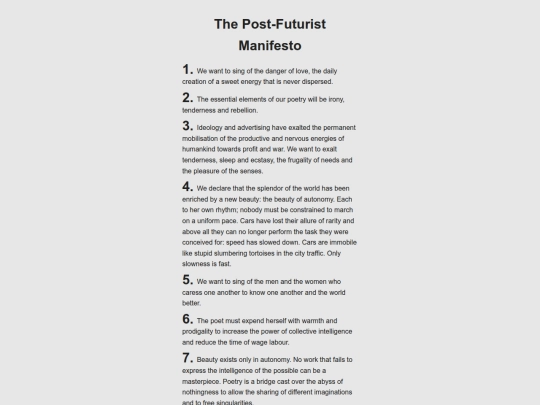 The Post-Futurist Manifesto

1. We want to sing of the danger of love, the daily creation of a sweet energy that is never dispersed.

2. The essential elements of our poetry will be irony, tenderness and rebellion.

3. Ideology and advertising have exalted the permanent mobilisation of the productive and nervous energies of humankind towards profit and war. We want to exalt tenderness, sleep and ecstasy, the frugality of needs and the pleasure of the senses.

4. We declare that the splendor of the world has been enriched by a new beauty: the beauty of autonomy. Each to her own rhythm; nobody must be constrained to march on a uniform pace. Cars have lost their allure of rarity and above all they can no longer perform the task they were conceived for: speed has slowed down. Cars are immobile like stupid slumbering tortoises in the city traffic. Only slowness is fast.

5. We want to sing of the men and the women who caress one another to know one another and the world better.

6. The poet must expend herself with warmth and prodigality to increase the power of collective intelligence and reduce the time of wage labour.

7. Beauty exists only in autonomy. No work that fails to express the intelligence of the possible can be a masterpiece. Poetry is a bridge cast over the abyss of nothingness to allow the sharing of different imaginations and to free singularities.